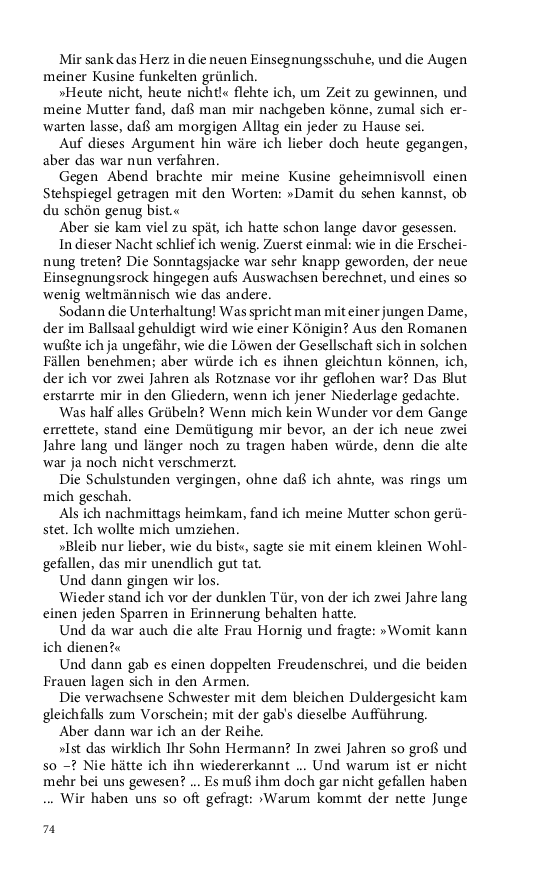 Mir sank das Herz in die neuen Einsegnungsschuhe, und die Augen meiner Kusine funkelten grünlich.

»Heute nicht, heute nicht!« flehte ich, um Zeit zu gewinnen, und meine Mutter fand, daß man mir nachgeben könne, zumal sich erwarten lasse, daß am morgigen Alltag ein jeder zu Hause sei.

Auf dieses Argument hin wäre ich lieber doch heute gegangen, aber das war nun verfahren.

Gegen Abend brachte mir meine Kusine geheimnisvoll einen Stehspiegel getragen mit den Worten: »Damit du sehen kannst, ob du schön genug bist.«

Aber sie kam viel zu spät, ich hatte schon lange davor gesessen.

In dieser Nacht schlief ich wenig. Zuerst einmal: wie in die Erscheinung treten? Die Sonntagsjacke war sehr knapp geworden, der neue Einsegnungsrock hingegen aufs Auswachsen berechnet, und eines so wenig weltmännisch wie das andere.

Sodann die Unterhaltung! Was spricht man mit einer jungen Dame, der im Ballsaal gehuldigt wird wie einer Königin? Aus den Romanen wußte ich ja ungefähr, wie die Löwen der Gesellschaft sich in solchen Fällen benehmen; aber würde ich es ihnen gleichtun können, ich, der ich vor zwei Jahren als Rotznase vor ihr geflohen war? Das Blut erstarrte mir in den Gliedern, wenn ich jener Niederlage gedachte.

Was half alles Grübeln? Wenn mich kein Wunder vor dem Gange errettete, stand eine Demütigung mir bevor, an der ich neue zwei Jahre lang und länger noch zu tragen haben würde, denn die alte war ja noch nicht verschmerzt.

Die Schulstunden vergingen, ohne daß ich ahnte, was rings um mich geschah.

Als ich nachmittags heimkam, fand ich meine Mutter schon gerüstet. Ich wollte mich umziehen.

»Bleib nur lieber, wie du bist«, sagte sie mit einem kleinen Wohlgefallen, das mir unendlich gut tat.

Und dann gingen wir los.

Wieder stand ich vor der dunklen Tür, von der ich zwei Jahre lang einen jeden Sparren in Erinnerung behalten hatte.

Und da war auch die alte Frau Hornig und fragte: »Womit kann ich dienen?«

Und dann gab es einen doppelten Freudenschrei, und die beiden Frauen lagen sich in den Armen.

Die verwachsene Schwester mit dem bleichen Duldergesicht kam gleichfalls zum Vorschein; mit der gab's dieselbe Aufführung.

Aber dann war ich an der Reihe.

»Ist das wirklich Ihr Sohn Hermann? In zwei Jahren so groß und so –? Nie hätte ich ihn wiedererkannt ... Und warum ist er nicht mehr bei uns gewesen? ... Es muß ihm doch gar nicht gefallen haben ... Wir haben uns so oft gefragt: ›Warum kommt der nette Junge

74